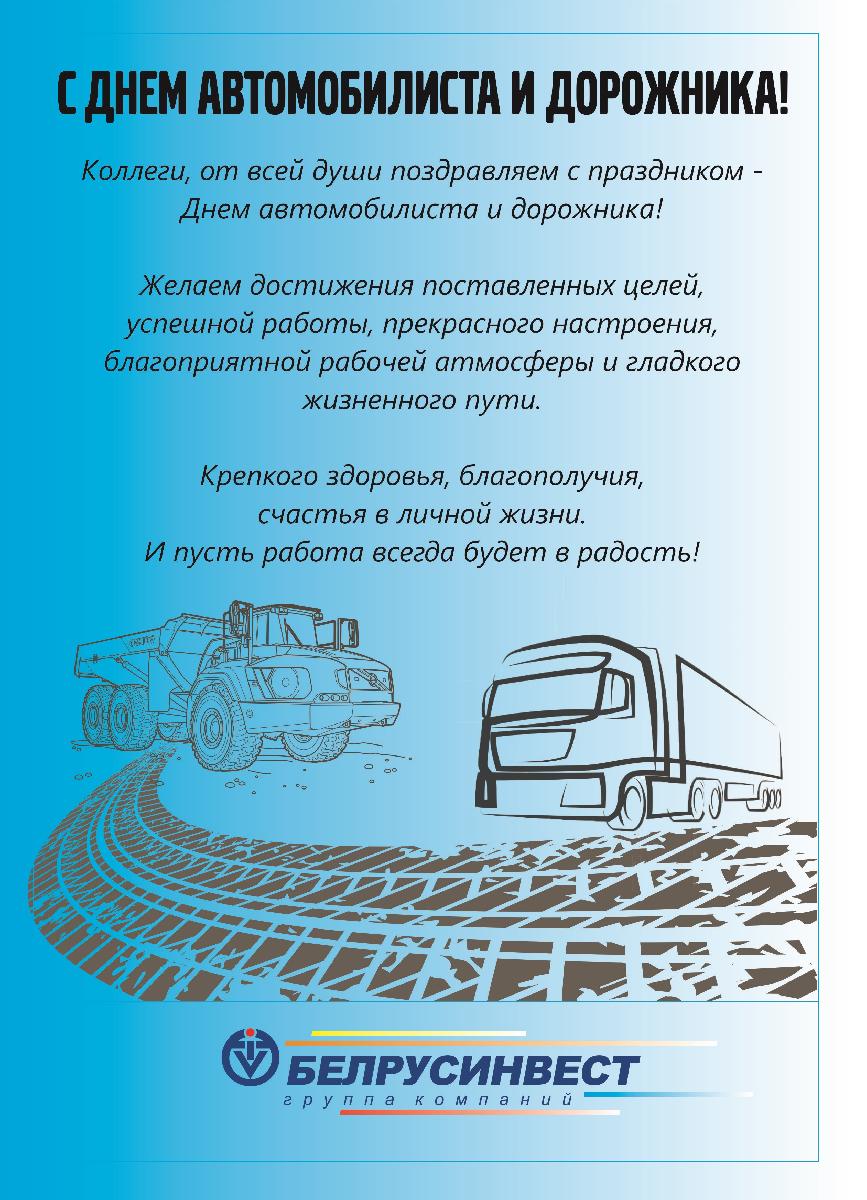 С ДНЕМ АВТОМОБИЛИСТА И ДОРОЖНИКА!

Коллеги, от всей души поздравляем с праздником - Днем автомобилиста и дорожника!

Желаем достижения поставленных целей, успешной работы, прекрасного настроения, благоприятной рабочей атмосферы и гладкого жизненного пути.

Крепкого здоровья, благополучия, счастья в личной жизни. И пусть работа всегда будет в радость!

БЕЛРУСИНВЕСТ
группа компаний